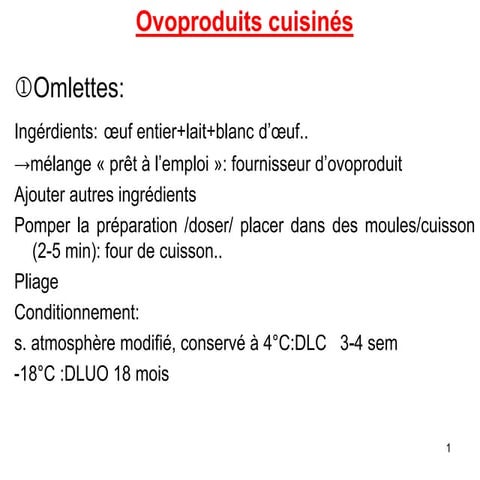 Ovoproduits cuisinés

①Omlettes:

Ingérdients: œuf entier+lait+blanc d'œuf..

→mélange « prêt à l'emploi »: fournisseur d'ovoproduit

Ajouter autres ingrédients

Pomper la préparation /doser/ placer dans des moules/cuisson (2-5 min): four de cuisson..

Pliage

Conditionnement:

s. atmosphère modifié, conservé à 4°C:DLC 3-4 sem

-18°C :DLUO 18 mois

1